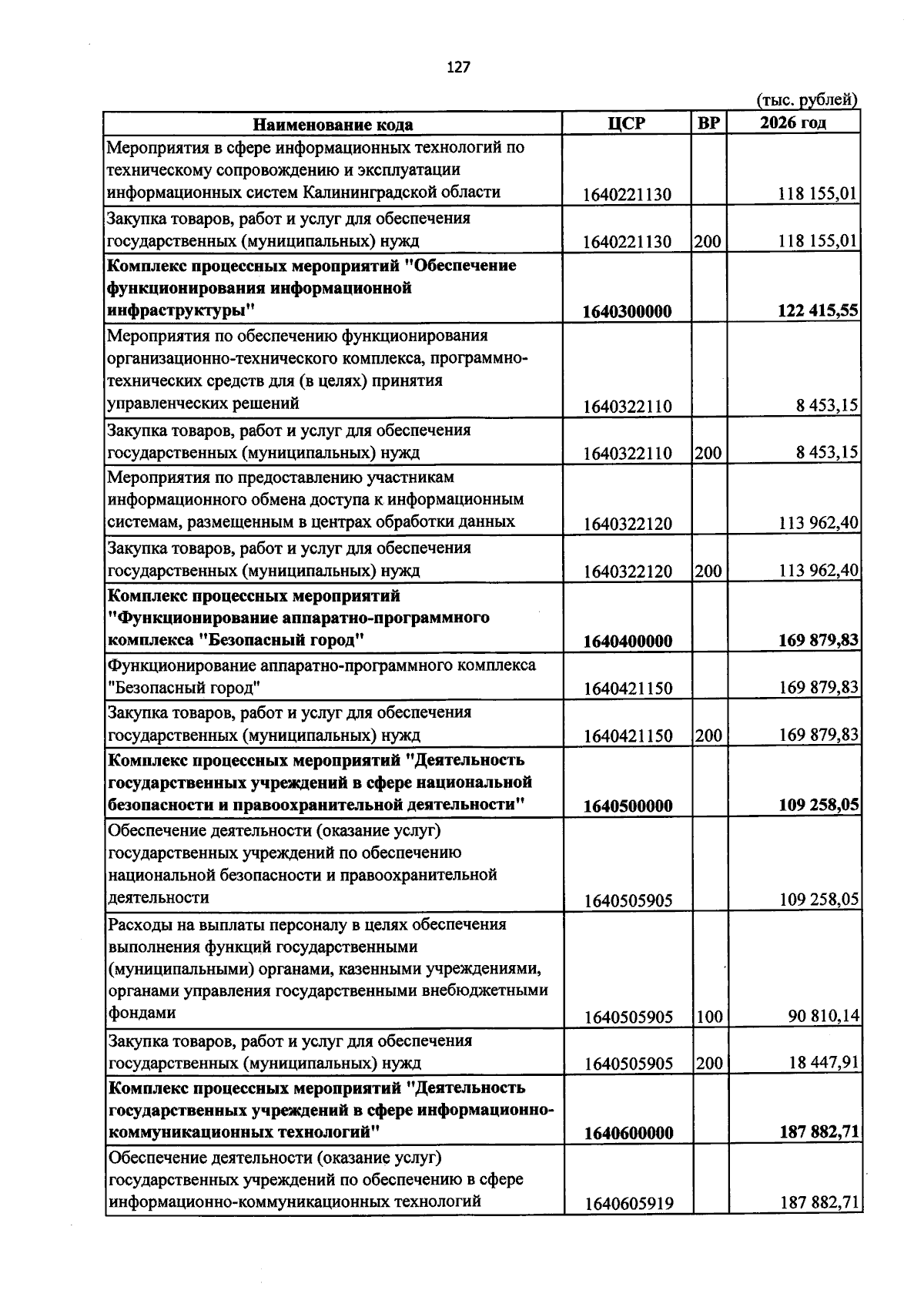 127

(тыс. рублей)

| Наименование кода | ЦСР | ВР | 2026 год |
|---|---|---|---|
| Мероприятия в сфере информационных технологий по техническому сопровождению и эксплуатации информационных систем Калининградской области | 1640221130 |  | 118 155,01 |
| Закупка товаров, работ и услуг для обеспечения государственных (муниципальных) нужд | 1640221130 | 200 | 118 155,01 |
| Комплекс процессных мероприятий "Обеспечение функционирования информационной инфраструктуры" | 1640300000 |  | 122 415,55 |
| Мероприятия по обеспечению функционирования организационно-технического комплекса, программно-технических средств для (в целях) принятия управленческих решений | 1640322110 |  | 8 453,15 |
| Закупка товаров, работ и услуг для обеспечения государственных (муниципальных) нужд | 1640322110 | 200 | 8 453,15 |
| Мероприятия по предоставлению участникам информационного обмена доступа к информационным системам, размещенным в центрах обработки данных | 1640322120 |  | 113 962,40 |
| Закупка товаров, работ и услуг для обеспечения государственных (муниципальных) нужд | 1640322120 | 200 | 113 962,40 |
| Комплекс процессных мероприятий "Функционирование аппаратно-программного комплекса "Безопасный город" | 1640400000 |  | 169 879,83 |
| Функционирование аппаратно-программного комплекса "Безопасный город" | 1640421150 |  | 169 879,83 |
| Закупка товаров, работ и услуг для обеспечения государственных (муниципальных) нужд | 1640421150 | 200 | 169 879,83 |
| Комплекс процессных мероприятий "Деятельность государственных учреждений в сфере национальной безопасности и правоохранительной деятельности" | 1640500000 |  | 109 258,05 |
| Обеспечение деятельности (оказание услуг) государственных учреждений по обеспечению национальной безопасности и правоохранительной деятельности | 1640505905 |  | 109 258,05 |
| Расходы на выплаты персоналу в целях обеспечения выполнения функций государственными (муниципальными) органами, казенными учреждениями, органами управления государственными внебюджетными фондами | 1640505905 | 100 | 90 810,14 |
| Закупка товаров, работ и услуг для обеспечения государственных (муниципальных) нужд | 1640505905 | 200 | 18 447,91 |
| Комплекс процессных мероприятий "Деятельность государственных учреждений в сфере информационно-коммуникационных технологий" | 1640600000 |  | 187 882,71 |
| Обеспечение деятельности (оказание услуг) государственных учреждений по обеспечению в сфере информационно-коммуникационных технологий | 1640605919 |  | 187 882,71 |